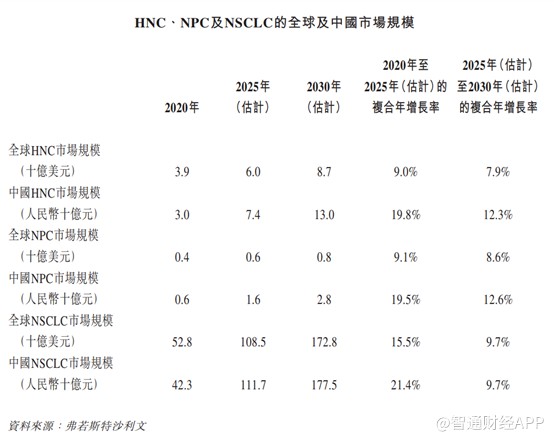 HNC、NPC及NSCLC的全球及中國市場規模

|  | 2020年 | 2025年（估計） | 2030年（估計） | 2020年至2025年（估計）的複合年增長率 | 2025年（估計）至2030年（估計）的複合年增長率 |
|---|---|---|---|---|---|
| 全球HNC市場規模（十億美元） | 3.9 | 6.0 | 8.7 | 9.0% | 7.9% |
| 中國HNC市場規模（人民幣十億元） | 3.0 | 7.4 | 13.0 | 19.8% | 12.3% |
| 全球NPC市場規模（十億美元） | 0.4 | 0.6 | 0.8 | 9.1% | 8.6% |
| 中國NPC市場規模（人民幣十億元） | 0.6 | 1.6 | 2.8 | 19.5% | 12.6% |
| 全球NSCLC市場規模（十億美元） | 52.8 | 108.5 | 172.8 | 15.5% | 9.7% |
| 中國NSCLC市場規模（人民幣十億元） | 42.3 | 111.7 | 177.5 | 21.4% | 9.7% |

資料來源：弗若斯特沙利文

@智通财经APP